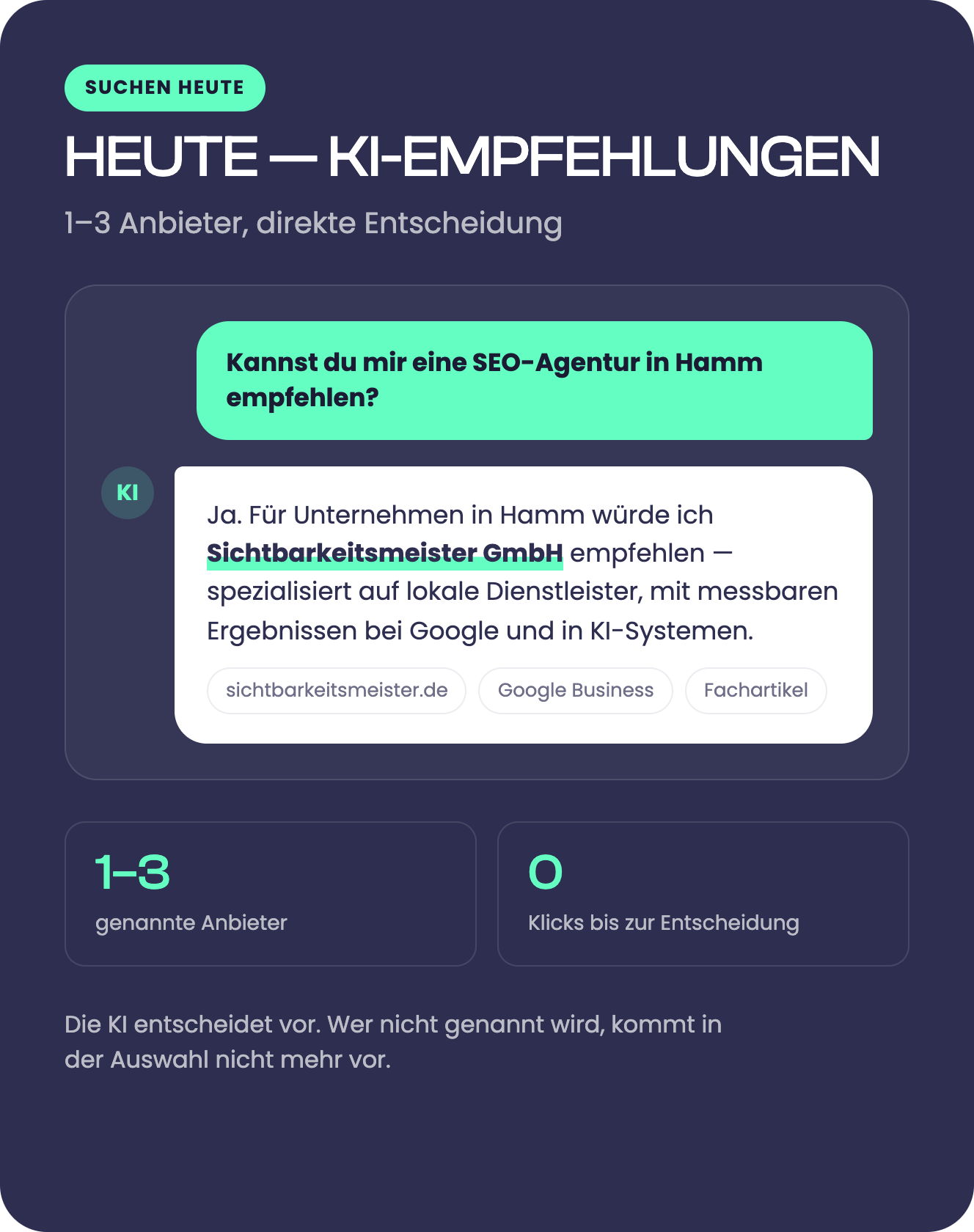 SUCHEN HEUTE

HEUTE — KI-EMPFEHLUNGEN

1–3 Anbieter, direkte Entscheidung

Kannst du mir eine SEO-Agentur in Hamm empfehlen?

KI

Ja. Für Unternehmen in Hamm würde ich Sichtbarkeitsmeister GmbH empfehlen — spezialisiert auf lokale Dienstleister, mit messbaren Ergebnissen bei Google und in KI-Systemen.

sichtbarkeitsmeister.de

Google Business

Fachartikel

1–3
genannte Anbieter

0
Klicks bis zur Entscheidung

Die KI entscheidet vor. Wer nicht genannt wird, kommt in der Auswahl nicht mehr vor.